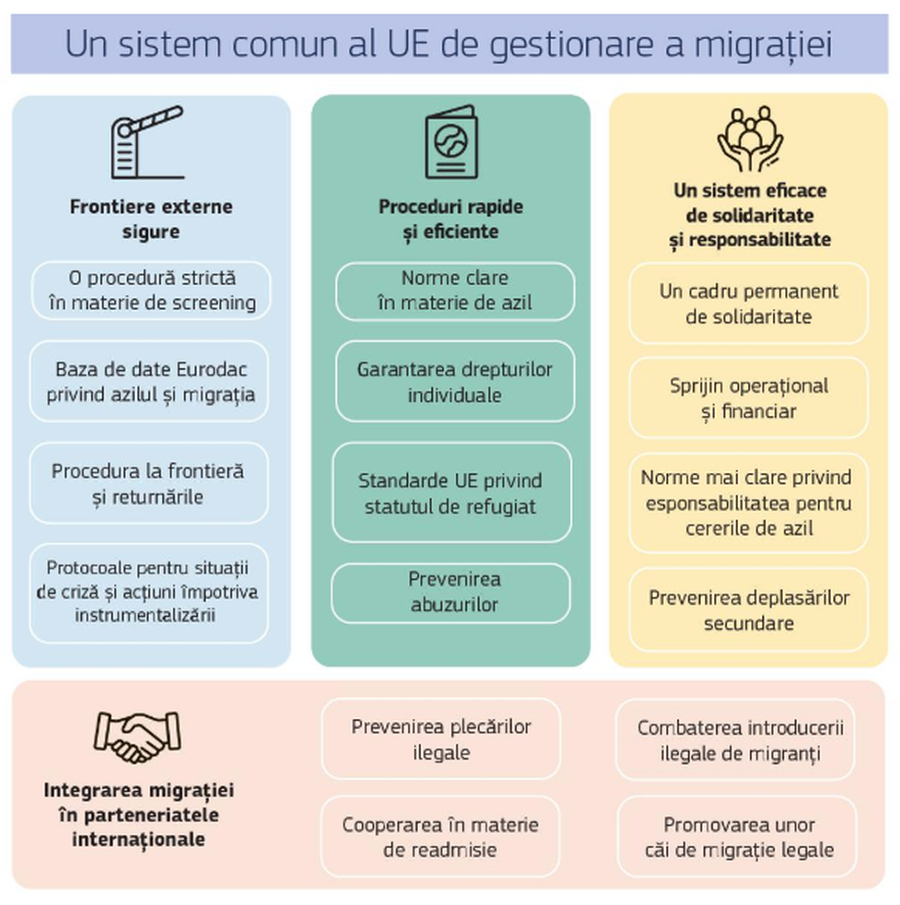 Un sistem comun al UE de gestionare a migrației

Frontiere externe sigure

O procedură strictă în materie de screening

Baza de date Eurodac privind azilul și migrația

Procedura la frontieră și returnările

Protocoale pentru situații de criză și acțiuni împotriva instrumentalizării

Proceduri rapide și eficiente

Norme clare în materie de azil

Garantarea drepturilor individuale

Standarde UE privind statutul de refugiat

Prevenirea abuzurilor

Un sistem eficace de solidaritate și responsabilitate

Un cadru permanent de solidaritate

Sprijin operațional și financiar

Norme mai clare privind esponsabilitatea pentru cererile de azil

Prevenirea deplasărilor secundare

Integrarea migrației în parteneriatele internaționale

Prevenirea plecărilor ilegale

Cooperarea în materie de readmisie

Combaterea introducerii ilegale de migranți

Promovarea unor căi de migrație legale